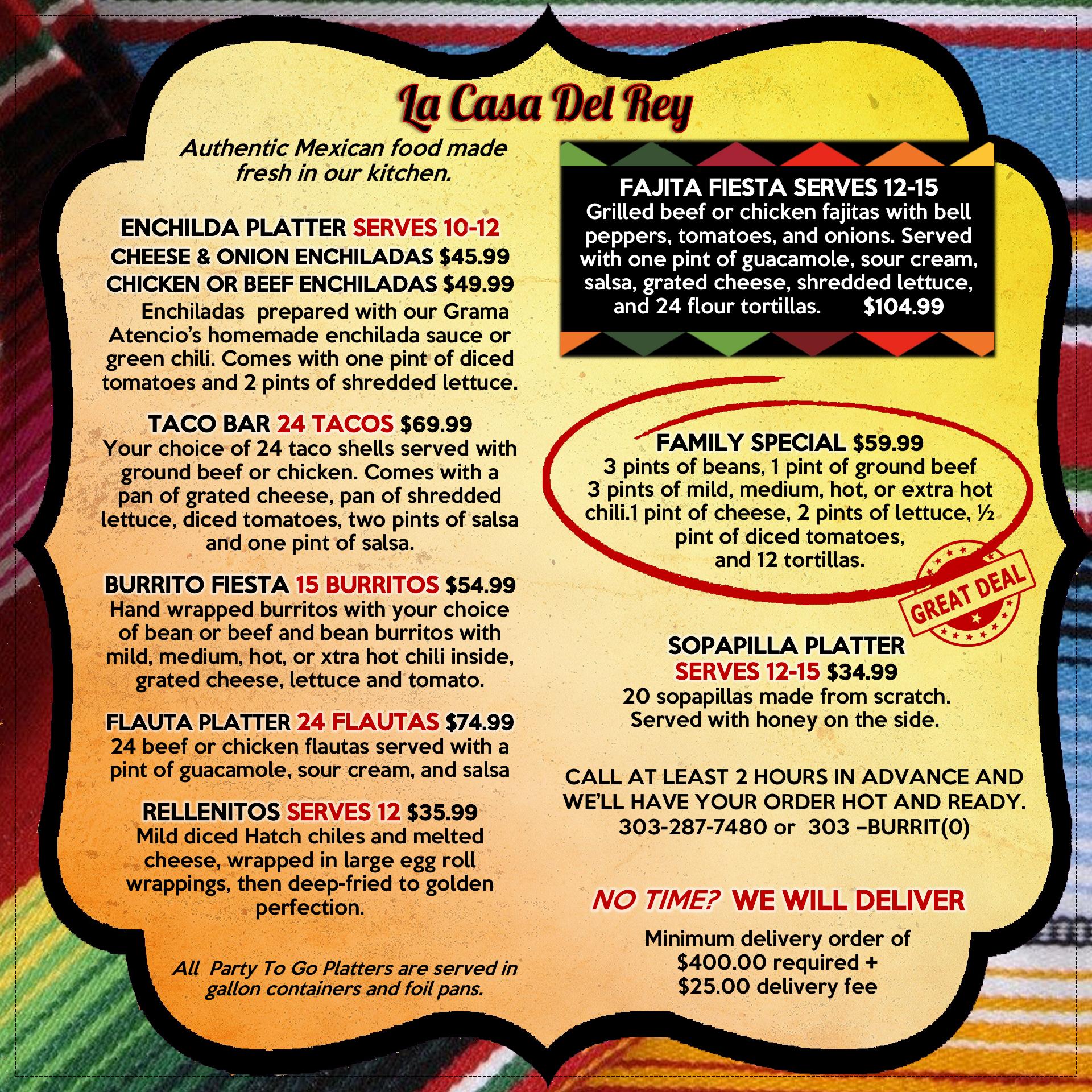 La Casa Del Rey

Authentic Mexican food made fresh in our kitchen.

ENCHILDA PLATTER SERVES 10-12
CHEESE & ONION ENCHILADAS $45.99
CHICKEN OR BEEF ENCHILADAS $49.99
Enchiladas prepared with our Grama Atencio's homemade enchilada sauce or green chili. Comes with one pint of diced tomatoes and 2 pints of shredded lettuce.

TACO BAR 24 TACOS $69.99
Your choice of 24 taco shells served with ground beef or chicken. Comes with a pan of grated cheese, pan of shredded lettuce, diced tomatoes, two pints of salsa and one pint of salsa.

BURRITO FIESTA 15 BURRITOS $54.99
Hand wrapped burritos with your choice of bean or beef and bean burritos with mild, medium, hot, or xtra hot chili inside, grated cheese, lettuce and tomato.

FLAUTA PLATTER 24 FLAUTAS $74.99
24 beef or chicken flautas served with a pint of guacamole, sour cream, and salsa

RELLENITOS SERVES 12 $35.99
Mild diced Hatch chiles and melted cheese, wrapped in large egg roll wrappings, then deep-fried to golden perfection.

All Party To Go Platters are served in gallon containers and foil pans.

FAJITA FIESTA SERVES 12-15
Grilled beef or chicken fajitas with bell peppers, tomatoes, and onions. Served with one pint of guacamole, sour cream, salsa, grated cheese, shredded lettuce, and 24 flour tortillas. $104.99

FAMILY SPECIAL $59.99
3 pints of beans, 1 pint of ground beef 3 pints of mild, medium, hot, or extra hot chili.1 pint of cheese, 2 pints of lettuce, ½ pint of diced tomatoes, and 12 tortillas.

GREAT DEAL

SOPAPILLA PLATTER
SERVES 12-15 $34.99
20 sopapillas made from scratch. Served with honey on the side.

CALL AT LEAST 2 HOURS IN ADVANCE AND WE'LL HAVE YOUR ORDER HOT AND READY.
303-287-7480 or 303 –BURRIT(0)

NO TIME? WE WILL DELIVER

Minimum delivery order of $400.00 required + $25.00 delivery fee